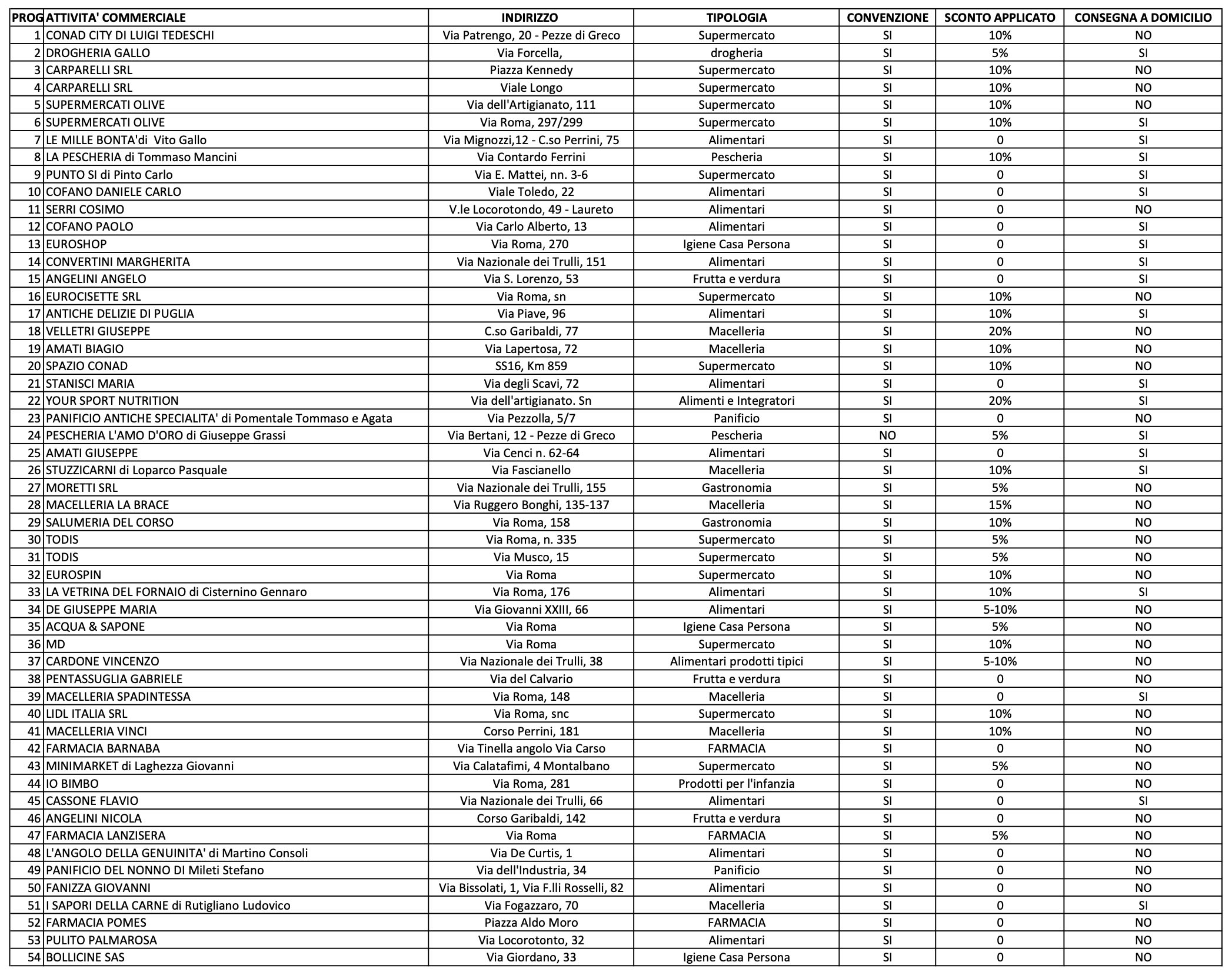 | PROG | ATTIVITA' COMMERCIALE | INDIRIZZO | TIPOLOGIA | CONVENZIONE | SCONTO APPLICATO | CONSEGNA A DOMICILIO |
|---|---|---|---|---|---|---|
| 1 | CONAD CITY DI LUIGI TEDESCHI | Via Patrengo, 20 - Pezze di Greco | Supermercato | SI | 10% | NO |
| 2 | DROGHERIA GALLO | Via Forcella, | drogheria | SI | 5% | SI |
| 3 | CARPARELLI SRL | Piazza Kennedy | Supermercato | SI | 10% | NO |
| 4 | CARPARELLI SRL | Viale Longo | Supermercato | SI | 10% | NO |
| 5 | SUPERMERCATI OLIVE | Via dell'Artigianato, 111 | Supermercato | SI | 10% | NO |
| 6 | SUPERMERCATI OLIVE | Via Roma, 297/299 | Supermercato | SI | 10% | SI |
| 7 | LE MILLE BONTA'di Vito Gallo | Via Mignozzi,12 - C.so Perrini, 75 | Alimentari | SI | 0 | SI |
| 8 | LA PESCHERIA di Tommaso Mancini | Via Contardo Ferrini | Pescheria | SI | 10% | SI |
| 9 | PUNTO SI di Pinto Carlo | Via E. Mattei, nn. 3-6 | Supermercato | SI | 0 | SI |
| 10 | COFANO DANIELE CARLO | Viale Toledo, 22 | Alimentari | SI | 0 | SI |
| 11 | SERRI COSIMO | V.le Locorotondo, 49 - Laureto | Alimentari | SI | 0 | NO |
| 12 | COFANO PAOLO | Via Carlo Alberto, 13 | Alimentari | SI | 0 | SI |
| 13 | EUROSHOP | Via Roma, 270 | Igiene Casa Persona | SI | 0 | SI |
| 14 | CONVERTINI MARGHERITA | Via Nazionale dei Trulli, 151 | Alimentari | SI | 0 | SI |
| 15 | ANGELINI ANGELO | Via S. Lorenzo, 53 | Frutta e verdura | SI | 0 | SI |
| 16 | EUROCISETTE SRL | Via Roma, sn | Supermercato | SI | 10% | NO |
| 17 | ANTICHE DELIZIE DI PUGLIA | Via Piave, 96 | Alimentari | SI | 10% | SI |
| 18 | VELLETRI GIUSEPPE | C.so Garibaldi, 77 | Macelleria | SI | 20% | NO |
| 19 | AMATI BIAGIO | Via Lapertosa, 72 | Macelleria | SI | 10% | NO |
| 20 | SPAZIO CONAD | SS16, Km 859 | Supermercato | SI | 10% | NO |
| 21 | STANISCI MARIA | Via degli Scavi, 72 | Alimentari | SI | 0 | SI |
| 22 | YOUR SPORT NUTRITION | Via dell'artigianato. Sn | Alimenti e Integratori | SI | 20% | SI |
| 23 | PANIFICIO ANTICHE SPECIALITA' di Pomentale Tommaso e Agata | Via Pezzolla, 5/7 | Panificio | SI | 0 | NO |
| 24 | PESCHERIA L'AMO D'ORO di Giuseppe Grassi | Via Bertani, 12 - Pezze di Greco | Pescheria | NO | 5% | SI |
| 25 | AMATI GIUSEPPE | Via Cenci n. 62-64 | Alimentari | SI | 0 | SI |
| 26 | STUZZICARNI di Loparco Pasquale | Via Fascianello | Macelleria | SI | 10% | SI |
| 27 | MORETTI SRL | Via Nazionale dei Trulli, 155 | Gastronomia | SI | 5% | NO |
| 28 | MACELLERIA LA BRACE | Via Ruggero Bonghi, 135-137 | Macelleria | SI | 15% | NO |
| 29 | SALUMERIA DEL CORSO | Via Roma, 158 | Gastronomia | SI | 10% | NO |
| 30 | TODIS | Via Roma, n. 335 | Supermercato | SI | 5% | NO |
| 31 | TODIS | Via Musco, 15 | Supermercato | SI | 5% | NO |
| 32 | EUROSPIN | Via Roma | Supermercato | SI | 10% | NO |
| 33 | LA VETRINA DEL FORNAIO di Cisternino Gennaro | Via Roma, 176 | Alimentari | SI | 10% | SI |
| 34 | DE GIUSEPPE MARIA | Via Giovanni XXIII, 66 | Alimentari | SI | 5-10% | NO |
| 35 | ACQUA & SAPONE | Via Roma | Igiene Casa Persona | SI | 5% | NO |
| 36 | MD | Via Roma | Supermercato | SI | 10% | NO |
| 37 | CARDONE VINCENZO | Via Nazionale dei Trulli, 38 | Alimentari prodotti tipici | SI | 5-10% | NO |
| 38 | PENTASSUGLIA GABRIELE | Via del Calvario | Frutta e verdura | SI | 0 | NO |
| 39 | MACELLERIA SPADINTESSA | Via Roma, 148 | Macelleria | SI | 0 | SI |
| 40 | LIDL ITALIA SRL | Via Roma, snc | Supermercato | SI | 10% | NO |
| 41 | MACELLERIA VINCI | Corso Perrini, 181 | Macelleria | SI | 10% | NO |
| 42 | FARMACIA BARNABA | Via Tinella angolo Via Carso | FARMACIA | SI | 0 | NO |
| 43 | MINIMARKET di Laghezza Giovanni | Via Calatafimi, 4 Montalbano | Supermercato | SI | 5% | NO |
| 44 | IO BIMBO | Via Roma, 281 | Prodotti per l'infanzia | SI | 0 | NO |
| 45 | CASSONE FLAVIO | Via Nazionale dei Trulli, 66 | Alimentari | SI | 0 | SI |
| 46 | ANGELINI NICOLA | Corso Garibaldi, 142 | Frutta e verdura | SI | 0 | NO |
| 47 | FARMACIA LANZISERA | Via Roma | FARMACIA | SI | 5% | NO |
| 48 | L'ANGOLO DELLA GENUINITA' di Martino Consoli | Via De Curtis, 1 | Alimentari | SI | 0 | NO |
| 49 | PANIFICIO DEL NONNO DI Mileti Stefano | Via dell'Industria, 34 | Panificio | SI | 0 | NO |
| 50 | FANIZZA GIOVANNI | Via Bissolati, 1, Via F.lli Rosselli, 82 | Alimentari | SI | 0 | NO |
| 51 | I SAPORI DELLA CARNE di Rutigliano Ludovico | Via Fogazzaro, 70 | Macelleria | SI | 0 | SI |
| 52 | FARMACIA POMES | Piazza Aldo Moro | FARMACIA | SI | 0 | NO |
| 53 | PULITO PALMAROSA | Via Locorotonto, 32 | Alimentari | SI | 0 | NO |
| 54 | BOLLICINE SAS | Via Giordano, 33 | Igiene Casa Persona | SI | 0 | NO |